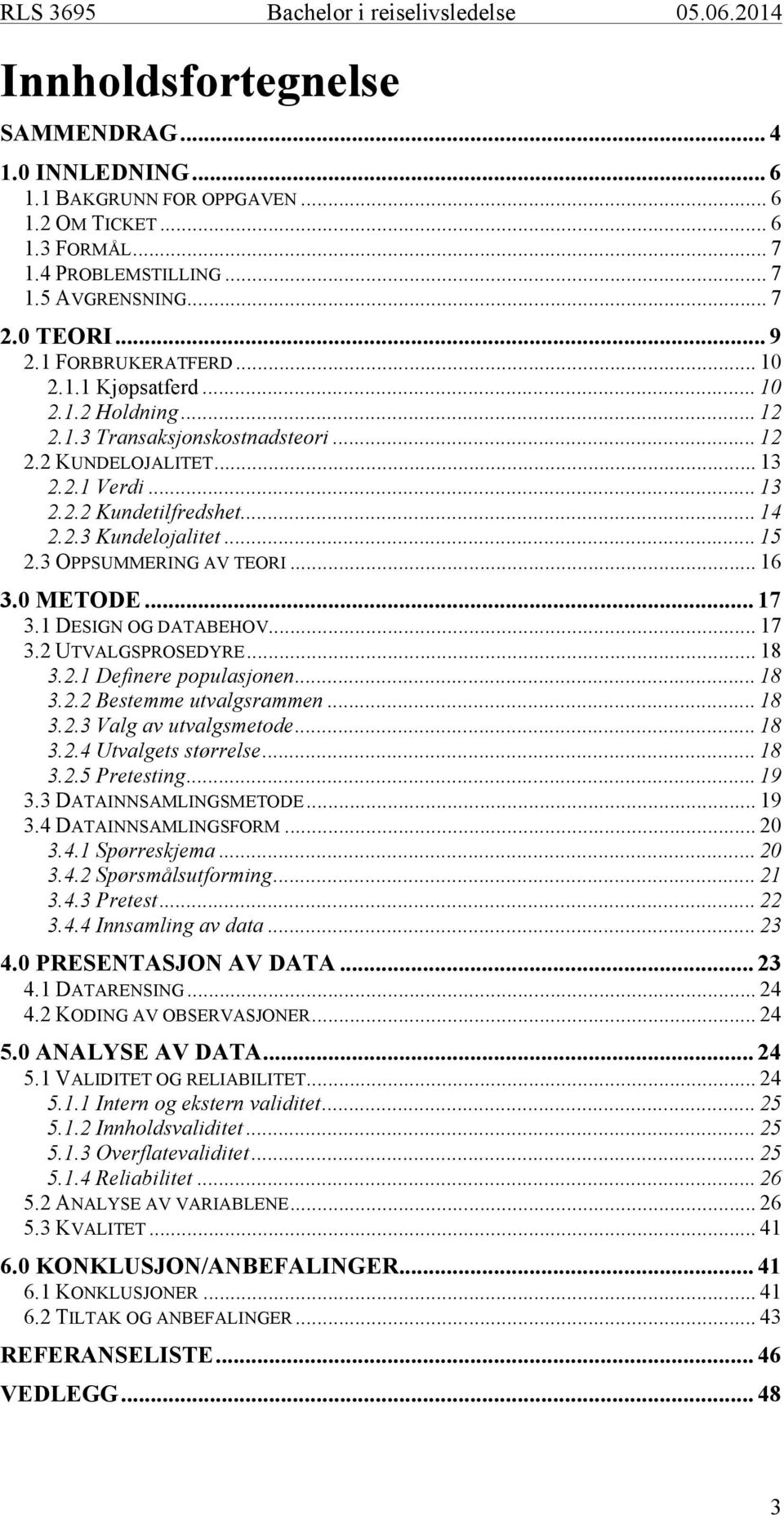 RLS 3695 Bachelor i reiselivsledelse 05.06.2014

Innholdsfortegnelse

SAMMENDRAG ... 4
1.0 INNLEDNING ... 6
1.1 BAKGRUNN FOR OPPGAVEN ... 6
1.2 OM TICKET ... 6
1.3 FORMÅL ... 7
1.4 PROBLEMSTILLING ... 7
1.5 AVGRENSNING ... 7
2.0 TEORI ... 9
2.1 FORBRUKERATFERD ... 10
2.1.1 Kjøpsatferd ... 10
2.1.2 Holdning ... 12
2.1.3 Transaksjonskostnadsteori ... 12
2.2 KUNDELOJALITET ... 13
2.2.1 Verdi ... 13
2.2.2 Kundetilfredshet ... 14
2.2.3 Kundelojalitet ... 15
2.3 OPPSUMMERING AV TEORI ... 16
3.0 METODE ... 17
3.1 DESIGN OG DATABEHOV ... 17
3.2 UTVALGSPROSEDYRE ... 18
3.2.1 Definere populasjonen ... 18
3.2.2 Bestemme utvalgsrammen ... 18
3.2.3 Valg av utvalgsmetode ... 18
3.2.4 Utvalgets størrelse ... 18
3.2.5 Pretesting ... 19
3.3 DATAINNSAMLINGSMETODE ... 19
3.4 DATAINNSAMLINGSFORM ... 20
3.4.1 Spørreskjema ... 20
3.4.2 Spørsmålsutforming ... 21
3.4.3 Pretest ... 22
3.4.4 Innsamling av data ... 23
4.0 PRESENTASJON AV DATA ... 23
4.1 DATARENSING ... 24
4.2 KODING AV OBSERVASJONER ... 24
5.0 ANALYSE AV DATA ... 24
5.1 VALIDITET OG RELIABILITET ... 24
5.1.1 Intern og ekstern validitet ... 25
5.1.2 Innholdsvaliditet ... 25
5.1.3 Overflatevaliditet ... 25
5.1.4 Reliabilitet ... 26
5.2 ANALYSE AV VARIABLENE ... 26
5.3 KVALITET ... 41
6.0 KONKLUSJON/ANBEFALINGER ... 41
6.1 KONKLUSJONER ... 41
6.2 TILTAK OG ANBEFALINGER ... 43
REFERANSELISTE ... 46
VEDLEGG ... 48

3